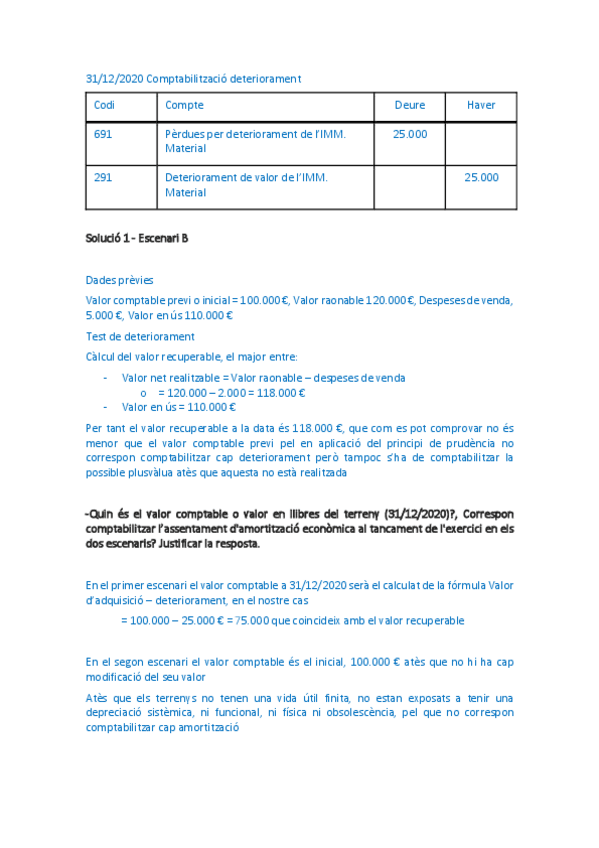 31/12/2020 Comptabilització deteriorament

| Codi | Compte | Deure | Haver |
|---|---|---|---|
| 691 | Pèrdues per deteriorament de l'IMM. Material | 25.000 | |
| 291 | Deteriorament de valor de l'IMM. Material | | 25.000 |

Solució 1 - Escenari B

Dades prèvies

Valor comptable previ o inicial = 100.000 €, Valor raonable 120.000 €, Despeses de venda, 5.000 €, Valor en ús 110.000 €

Test de deteriorament

Càlcul del valor recuperable, el major entre:

- Valor net realitzable = Valor raonable – despeses de venda
  o = 120.000 – 2.000 = 118.000 €
- Valor en ús = 110.000 €

Per tant el valor recuperable a la data és 118.000 €, que com es pot comprovar no és menor que el valor comptable previ pel en aplicació del principi de prudència no correspon comptabilitzar cap deteriorament però tampoc s'ha de comptabilitzar la possible plusvàlua atès que aquesta no està realitzada

-Quin és el valor comptable o valor en llibres del terreny (31/12/2020)?, Correspon comptabilitzar l'assentament d'amortització econòmica al tancament de l'exercici en els dos escenaris? Justificar la resposta.

En el primer escenari el valor comptable a 31/12/2020 serà el calculat de la fórmula Valor d'adquisició – deteriorament, en el nostre cas

= 100.000 – 25.000 € = 75.000 que coincideix amb el valor recuperable

En el segon escenari el valor comptable és el inicial, 100.000 € atès que no hi ha cap modificació del seu valor

Atès que els terrenys no tenen una vida útil finita, no estan exposats a tenir una depreciació sistèmica, ni funcional, ni física ni obsolescència, pel que no correspon comptabilitzar cap amortització